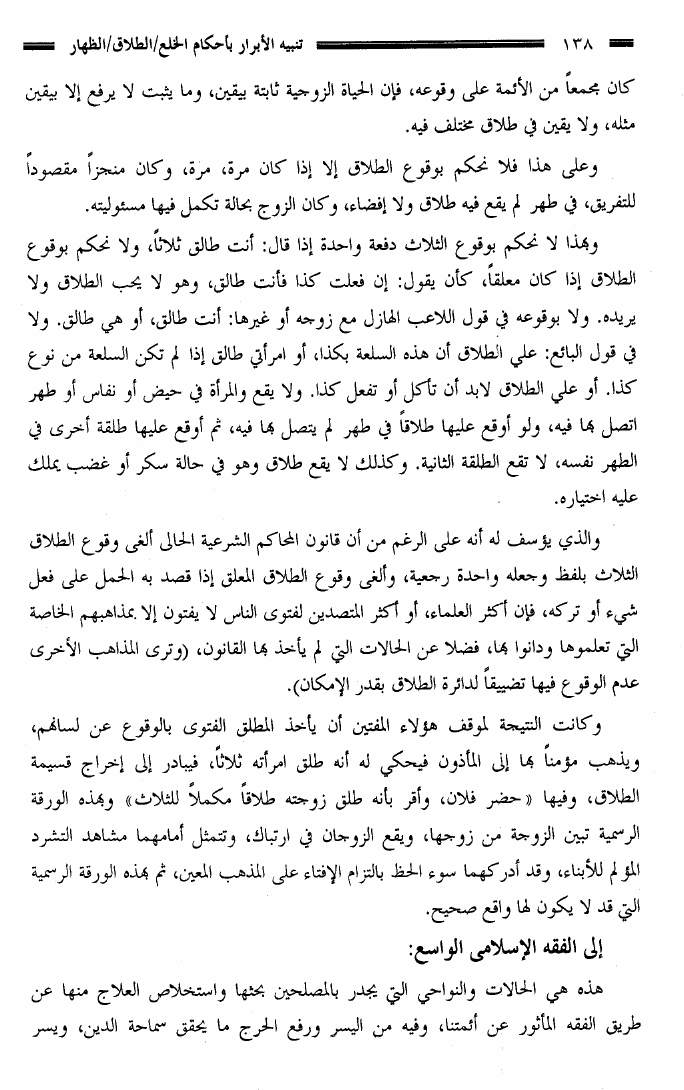 ١٣٨ تنبيه الأبرار بأحكام الخلع/الطلاق/الظهار

كان مجمعاً من الأئمة على وقوعه، فإن الحياة الزوجية ثابتة بيقين، وما يثبت لا يرفع إلا بيقين مثله، ولا يقين في طلاق مختلف فيه.

وعلى هذا فلا نحكم بوقوع الطلاق إلا إذا كان مرة، مرة، وكان منجزاً مقصوداً للتفريق، في طهر لم يقع فيه طلاق ولا إفضاء، وكان الزوج بحالة تكمل فيها مسئوليته.

وبهذا لا نحكم بوقوع الثلاث دفعة واحدة إذا قال: أنت طالق ثلاثاً، ولا نحكم بوقوع الطلاق إذا كان معلقاً، كأن يقول: إن فعلت كذا فأنت طالق، وهو لا يحب الطلاق ولا يريده. ولا بوقوعه في قول اللاعب الهازل مع زوجه أو غيرها: أنت طالق، أو هي طالق. ولا في قول البائع: علي الطلاق أن هذه السلعة بكذا، أو امرأتي طالق إذا لم تكن السلعة من نوع كذا. أو علي الطلاق لابد أن تأكل أو تفعل كذا. ولا يقع والمرأة في حيض أو نفاس أو طهر اتصل بها فيه، ولو أوقع عليها طلاقاً في طهر لم يتصل بها فيه، ثم أوقع عليها طلقة أخرى في الطهر نفسه، لا تقع الطلقة الثانية. وكذلك لا يقع طلاق وهو في حالة سكر أو غضب يملك عليه اختياره.

والذي يؤسف له أنه على الرغم من أن قانون المحاكم الشرعية الحالي ألغى وقوع الطلاق الثلاث بلفظ وجعله واحدة رجعية، وألغى وقوع الطلاق المعلق إذا قصد به الحمل على فعل شيء أو تركه، فإن أكثر العلماء، أو أكثر المتصدين لفتوى الناس لا يفتون إلا بمذاهبهم الخاصة التي تعلموها ودانوا بها، فضلا عن الحالات التي لم يأخذ بها القانون، (وترى المذاهب الأخرى عدم الوقوع فيها تضييقاً لدائرة الطلاق بقدر الإمكان).

وكانت النتيجة لموقف هؤلاء المفتين أن يأخذ المطلق الفتوى بالوقوع عن لسانهم، ويذهب مؤمناً بها إلى المأذون فيحكي له أنه طلق امرأته ثلاثاً، فيبادر إلى إخراج قسيمة الطلاق، وفيها «حضر فلان، وأقر بأنه طلق زوجته طلاقاً مكملاً للثلاث» وبهذه الورقة الرسمية تبين الزوجة من زوجها، ويقع الزوجان في ارتباك، وتتمثل أمامهما مشاهد التشرد المؤلم للأبناء، وقد أدركهما سوء الحظ بالتزام الإفتاء على المذهب المعين، ثم بهذه الورقة الرسمية التي قد لا يكون لها واقع صحيح.

إلى الفقه الإسلامي الواسع:

هذه هي الحالات والنواحي التي يجدر بالمصلحين بحثها واستخلاص العلاج منها عن طريق الفقه المأثور عن أئمتنا، وفيه من اليسر ورفع الحرج ما يحقق سماحة الدين، ويسر